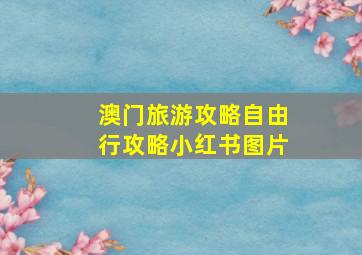 澳门旅游攻略自由行攻略小红书图片